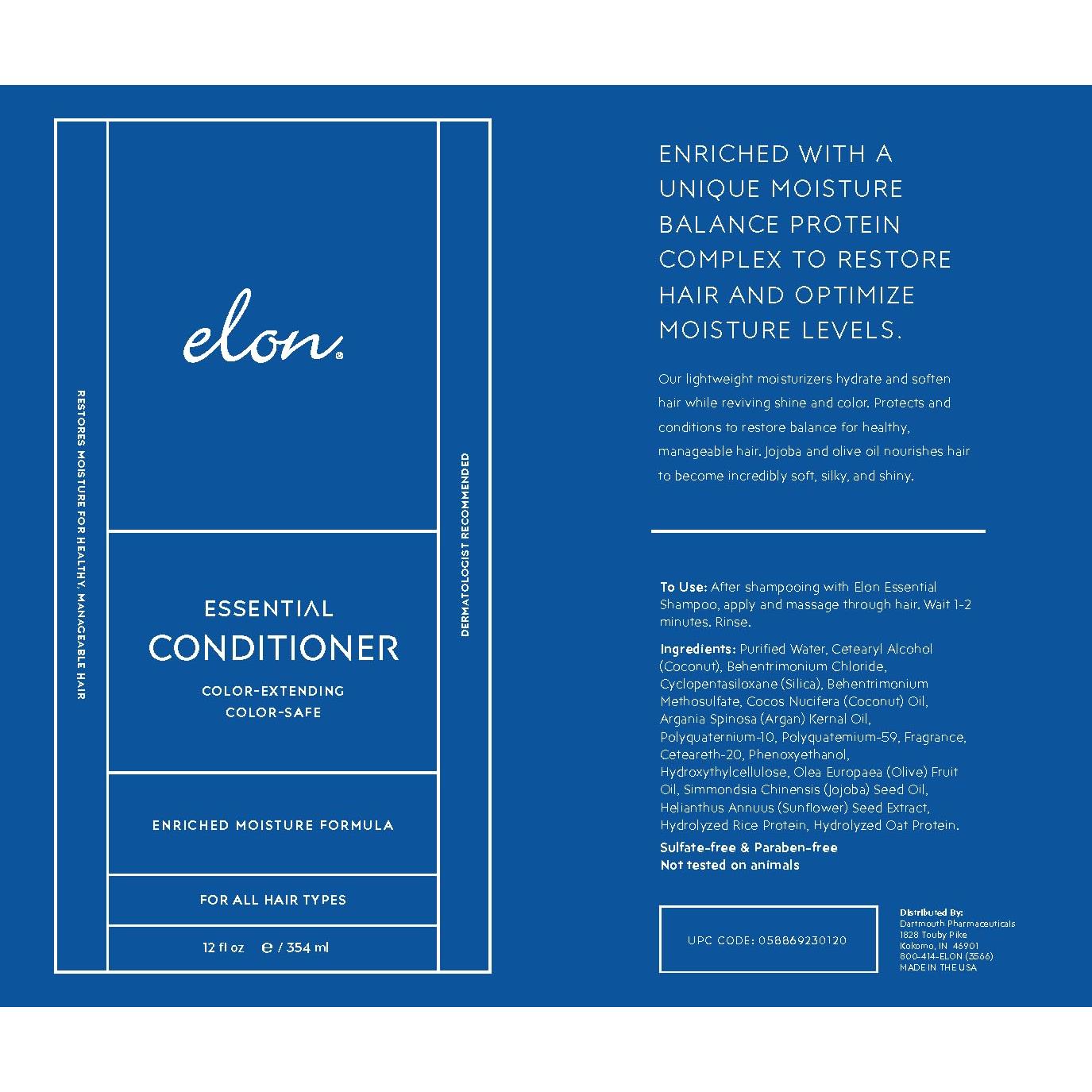 RESTORES MOISTURE FOR HEALTHY, MANAGEABLE HAIR

elon®

ESSENTIAL
CONDITIONER

COLOR-EXTENDING
COLOR-SAFE

ENRICHED MOISTURE FORMULA

FOR ALL HAIR TYPES

12 fl oz ℮ / 354 ml

DERMATOLOGIST RECOMMENDED

ENRICHED WITH A UNIQUE MOISTURE BALANCE PROTEIN COMPLEX TO RESTORE HAIR AND OPTIMIZE MOISTURE LEVELS.

Our lightweight moisturizers hydrate and soften hair while reviving shine and color. Protects and conditions to restore balance for healthy, manageable hair. Jojoba and olive oil nourishes hair to become incredibly soft, silky, and shiny.

To Use: After shampooing with Elon Essential Shampoo, apply and massage through hair. Wait 1-2 minutes. Rinse.

Ingredients: Purified Water, Cetearyl Alcohol (Coconut), Behentrimonium Chloride, Cyclopentasiloxane (Silica), Behentrimonium Methosulfate, Cocos Nucifera (Coconut) Oil, Argania Spinosa (Argan) Kernal Oil, Polyquaternium-10, Polyquatemium-59, Fragrance, Ceteareth-20, Phenoxyethanol, Hydroxythylcellulose, Olea Europaea (Olive) Fruit Oil, Simmondsia Chinensis (Jojoba) Seed Oil, Helianthus Annuus (Sunflower) Seed Extract, Hydrolyzed Rice Protein, Hydrolyzed Oat Protein.

Sulfate-free & Paraben-free
Not tested on animals

UPC CODE: 058869230120

Distributed By:
Dartmouth Pharmaceuticals
1828 Touby Pike
Kokomo, IN 46901
800-414-ELON (3566)
MADE IN THE USA